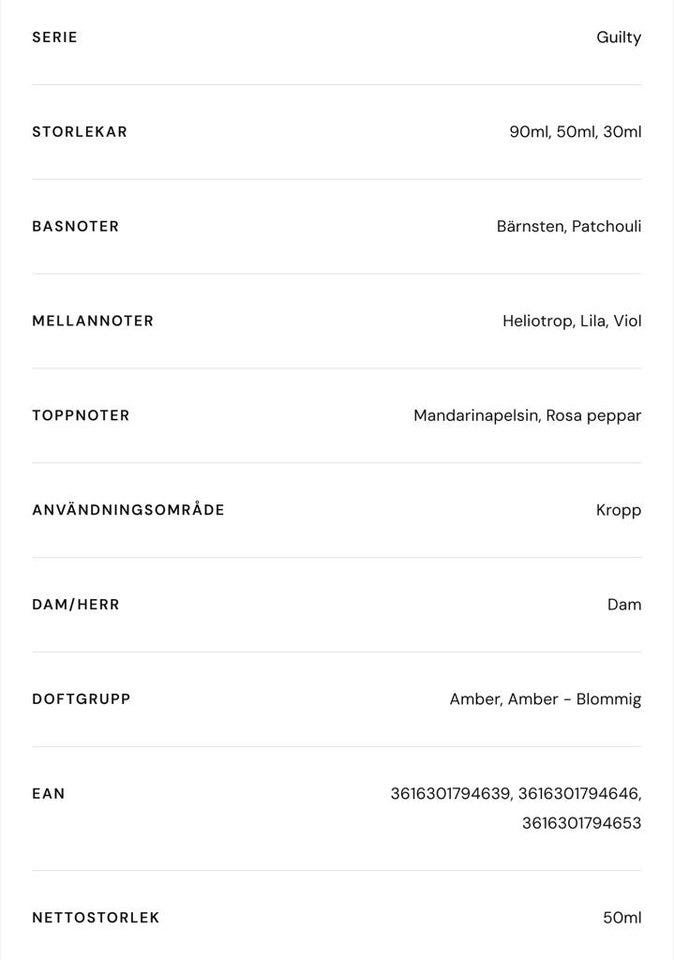 | | |
|---|---|
| SERIE | Guilty |
| STORLEKAR | 90ml, 50ml, 30ml |
| BASNOTER | Bärnsten, Patchouli |
| MELLANNOTER | Heliotrop, Lila, Viol |
| TOPPNOTER | Mandarinapelsin, Rosa peppar |
| ANVÄNDNINGSOMRÅDE | Kropp |
| DAM/HERR | Dam |
| DOFTGRUPP | Amber, Amber - Blommig |
| EAN | 3616301794639, 3616301794646, 3616301794653 |
| NETTOSTORLEK | 50ml |